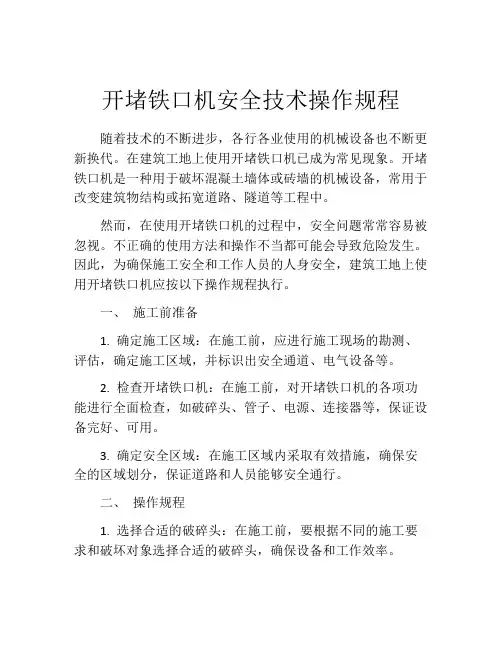 开堵铁口机安全技术操作规程

随着技术的不断进步，各行各业使用的机械设备也不断更新换代。在建筑工地上使用开堵铁口机已成为常见现象。开堵铁口机是一种用于破坏混凝土墙体或砖墙的机械设备，常用于改变建筑物结构或拓宽道路、隧道等工程中。

然而，在使用开堵铁口机的过程中，安全问题常常容易被忽视。不正确的使用方法和操作不当都可能会导致危险发生。因此，为确保施工安全和工作人员的人身安全，建筑工地上使用开堵铁口机应按以下操作规程执行。

一、 施工前准备

1. 确定施工区域：在施工前，应进行施工现场的勘测、评估，确定施工区域，并标识出安全通道、电气设备等。

2. 检查开堵铁口机：在施工前，对开堵铁口机的各项功能进行全面检查，如破碎头、管子、电源、连接器等，保证设备完好、可用。

3. 确定安全区域：在施工区域内采取有效措施，确保安全的区域划分，保证道路和人员能够安全通行。

二、 操作规程

1. 选择合适的破碎头：在施工前，要根据不同的施工要求和破坏对象选择合适的破碎头，确保设备和工作效率。